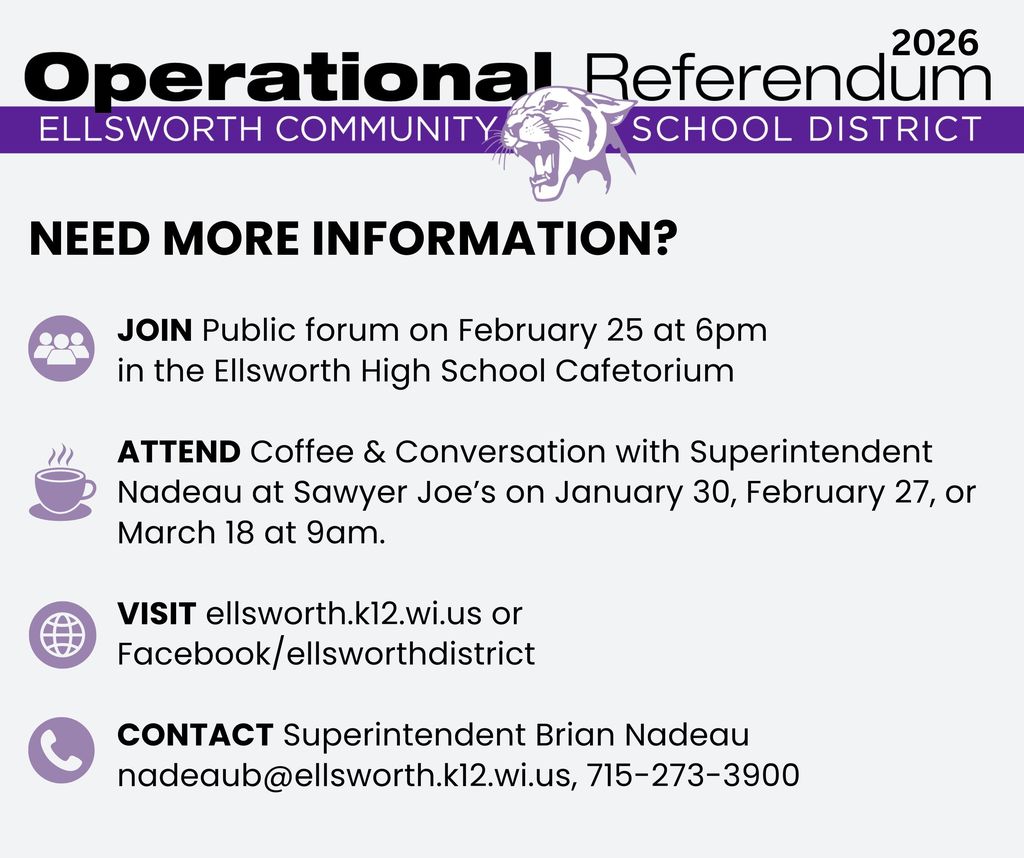 2026
Operational Referendum
ELLSWORTH COMMUNITY SCHOOL DISTRICT

NEED MORE INFORMATION?

JOIN Public forum on February 25 at 6pm in the Ellsworth High School Cafetorium

ATTEND Coffee & Conversation with Superintendent Nadeau at Sawyer Joe's on January 30, February 27, or March 18 at 9am.

VISIT ellsworth.k12.wi.us or Facebook/ellsworthdistrict

CONTACT Superintendent Brian Nadeau nadeaub@ellsworth.k12.wi.us, 715-273-3900